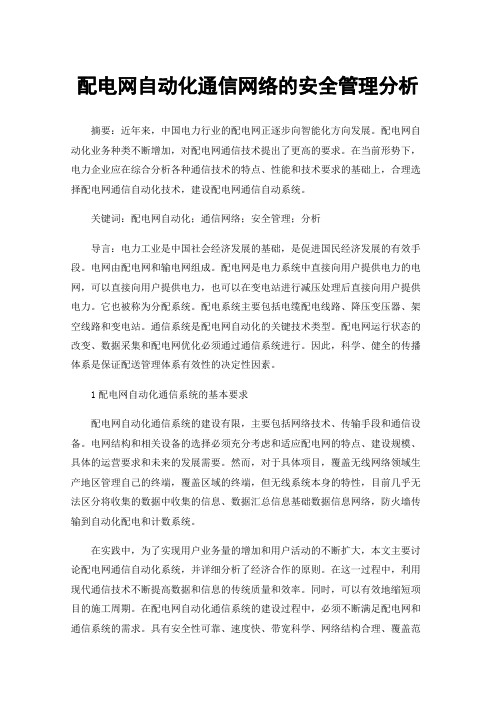 配电网自动化通信网络的安全管理分析

摘要：近年来，中国电力行业的配电网正逐步向智能化方向发展。配电网自动化业务种类不断增加，对配电网通信技术提出了更高的要求。在当前形势下，电力企业应在综合分析各种通信技术的特点、性能和技术要求的基础上，合理选择配电网通信自动化技术，建设配电网通信自动系统。

关键词：配电网自动化；通信网络；安全管理；分析

导言：电力工业是中国社会经济发展的基础，是促进国民经济发展的有效手段。电网由配电网和输电网组成。配电网是电力系统中直接向用户提供电力的电网，可以直接向用户提供电力，也可以在变电站进行减压处理后直接向用户提供电力。它也被称为分配系统。配电系统主要包括电缆配电线路、降压变压器、架空线路和变电站。通信系统是配电网自动化的关键技术类型。配电网运行状态的改变、数据采集和配电网优化必须通过通信系统进行。因此，科学、健全的传播体系是保证配送管理体系有效性的决定性因素。

1 配电网自动化通信系统的基本要求

配电网自动化通信系统的建设有限，主要包括网络技术、传输手段和通信设备。电网结构和相关设备的选择必须充分考虑和适应配电网的特点、建设规模、具体的运营要求和未来的发展需要。然而，对于具体项目，覆盖无线网络领域生产地区管理自己的终端，覆盖区域的终端，但无线系统本身的特性，目前几乎无法区分将收集的数据中收集的信息、数据汇总信息基础数据信息网络，防火墙传输到自动化配电和计数系统。

在实践中，为了实现用户业务量的增加和用户活动的不断扩大，本文主要讨论配电网通信自动化系统，并详细分析了经济合作的原则。在这一过程中，利用现代通信技术不断提高数据和信息的传统质量和效率。同时，可以有效地缩短项目的施工周期。在配电网自动化通信系统的建设过程中，必须不断满足配电网和通信系统的需求。具有安全性可靠、速度快、带宽科学、网络结构合理、覆盖范